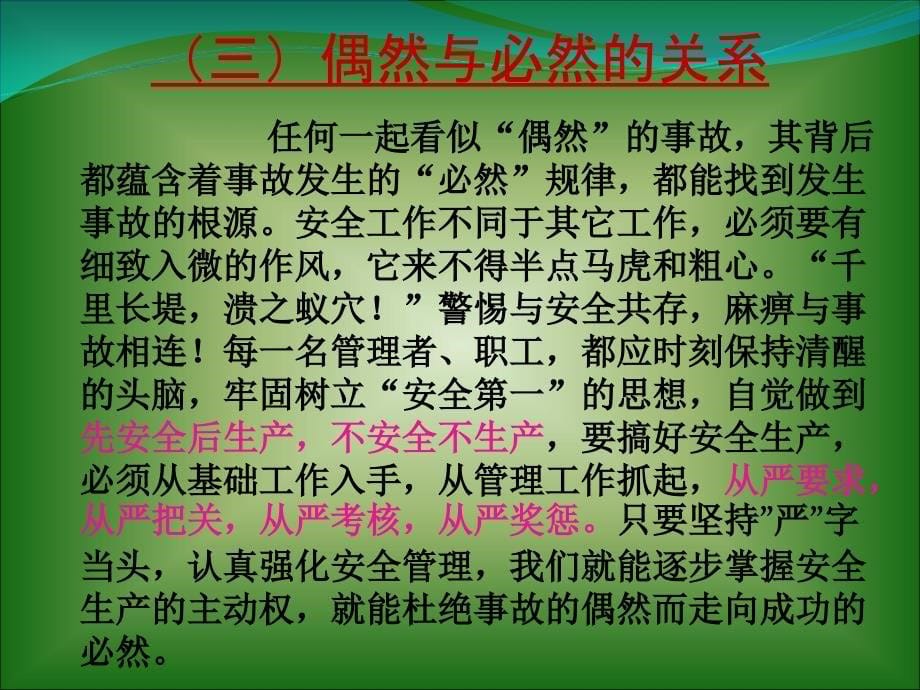 （三）偶然与必然的关系

任何一起看似“偶然”的事故，其背后都蕴含着事故发生的“必然”规律，都能找到发生事故的根源。安全工作不同于其它工作，必须要有细致入微的作风，它来不得半点马虎和粗心。“千里长堤，溃之蚁穴！”警惕与安全共存，麻痹与事故相连！每一名管理者、职工，都应时刻保持清醒的头脑，牢固树立“安全第一”的思想，自觉做到先安全后生产，不安全不生产，要搞好安全生产，必须从基础工作入手，从管理工作抓起，从严要求，从严把关，从严考核，从严奖惩。只要坚持”严”字当头，认真强化安全管理，我们就能逐步掌握安全生产的主动权，就能杜绝事故的偶然而走向成功的必然。